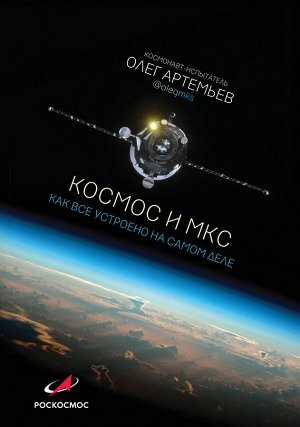 КОСМОНАВТ-ИСПЫТАТЕЛЬ
ОЛЕГ АРТЕМЬЕВ
@olegmks

КОСМОС И МКС
КАК ВСЕ УСТРОЕНО НА САМОМ ДЕЛЕ

РОСКОСМОС